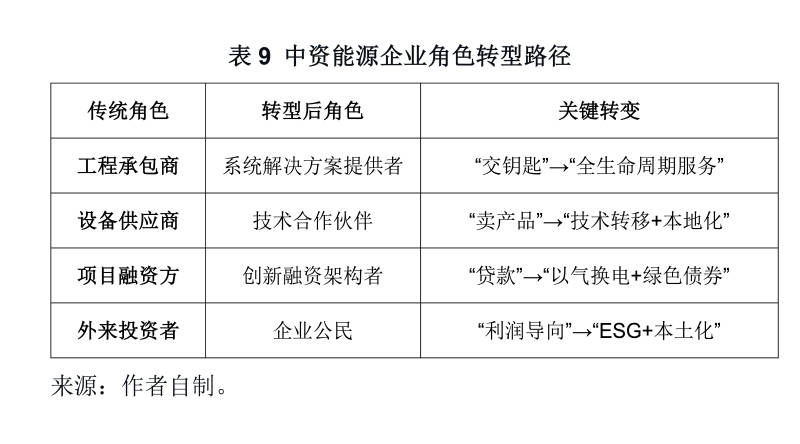 表9 中资能源企业角色转型路径

| 传统角色 | 转型后角色 | 关键转变 |
|---|---|---|
| 工程承包商 | 系统解决方案提供者 | “交钥匙”→“全生命周期服务” |
| 设备供应商 | 技术合作伙伴 | “卖产品”→“技术转移+本地化” |
| 项目融资方 | 创新融资架构者 | “贷款”→“以气换电+绿色债券” |
| 外来投资者 | 企业公民 | “利润导向”→“ESG+本土化” |

来源：作者自制。